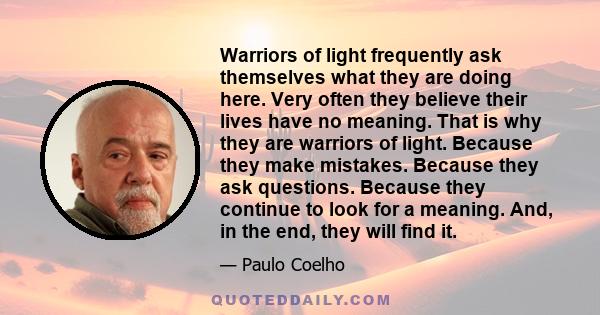 Warriors of light frequently ask themselves what they are doing here. Very often they believe their lives have no meaning. That is why they are warriors of light. Because they make mistakes. Because they ask questions. Because they continue to look for a meaning. And, in the end, they will find it.

— Paulo Coelho

QUOTEDDAILY.COM